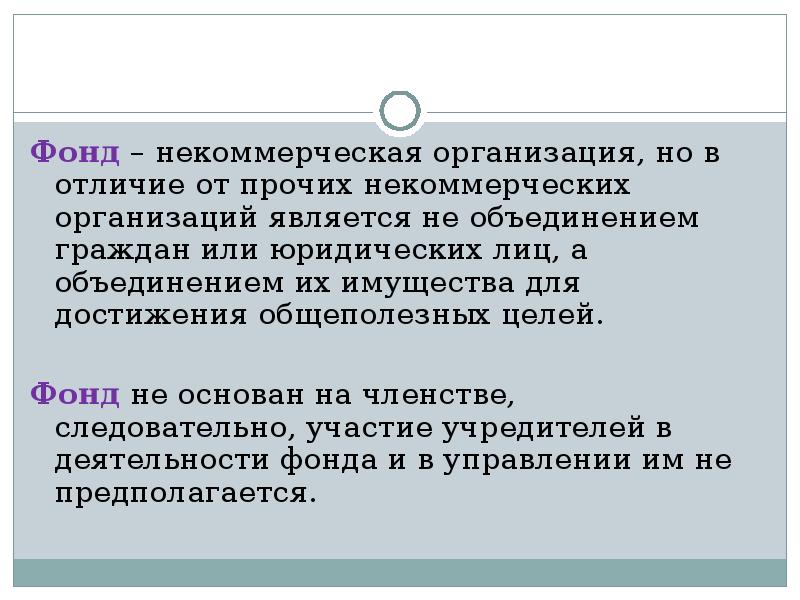 Фонд – некоммерческая организация, но в отличие от прочих некоммерческих организаций является не объединением граждан или юридических лиц, а объединением их имущества для достижения общеполезных целей.

Фонд не основан на членстве, следовательно, участие учредителей в деятельности фонда и в управлении им не предполагается.